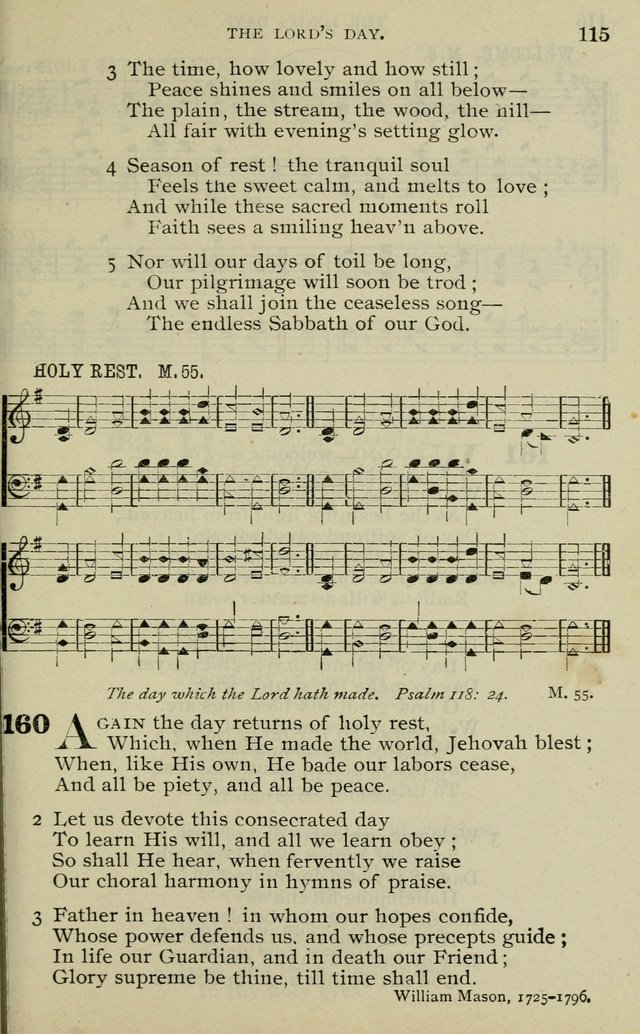 THE LORD'S DAY. 115

3 The time, how lovely and how still;
Peace shines and smiles on all below—
The plain, the stream, the wood, the hill—
All fair with evening's setting glow.

4 Season of rest! the tranquil soul
Feels the sweet calm, and melts to love;
And while these sacred moments roll
Faith sees a smiling heav'n above.

5 Nor will our days of toil be long,
Our pilgrimage will soon be trod;
And we shall join the ceaseless song—
The endless Sabbath of our God.

HOLY REST. M. 55.

The day which the Lord hath made. Psalm 118: 24. M. 55.

160 AGAIN the day returns of holy rest,
Which, when He made the world, Jehovah blest;
When, like His own, He bade our labors cease,
And all be piety, and all be peace.

2 Let us devote this consecrated day
To learn His will, and all we learn obey;
So shall He hear, when fervently we raise
Our choral harmony in hymns of praise.

3 Father in heaven! in whom our hopes confide,
Whose power defends us, and whose precepts guide;
In life our Guardian, and in death our Friend;
Glory supreme be thine, till time shall end.

William Mason, 1725-1796.